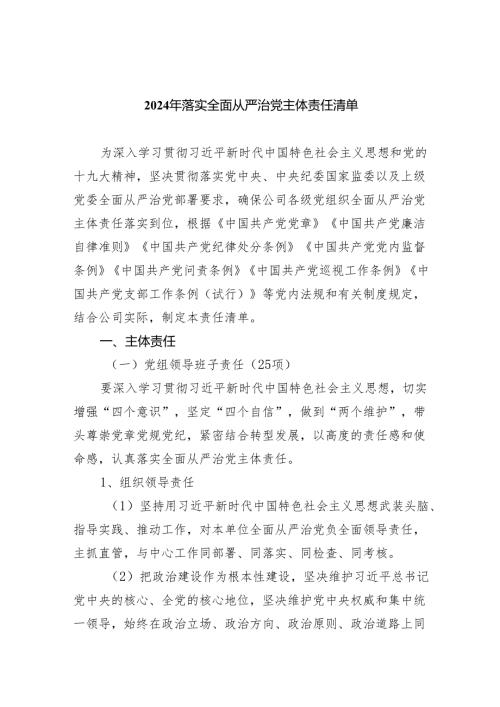 2024年落实全面从严治党主体责任清单

为深入学习贯彻习近平新时代中国特色社会主义思想和党的十九大精神，坚决贯彻落实党中央、中央纪委国家监委以及上级党委全面从严治党部署要求，确保公司各级党组织全面从严治党主体责任落实到位，根据《中国共产党党章》《中国共产党廉洁自律准则》《中国共产党纪律处分条例》《中国共产党党内监督条例》《中国共产党问责条例》《中国共产党巡视工作条例》《中国共产党支部工作条例（试行）》等党内法规和有关制度规定，结合公司实际，制定本责任清单。

一、主体责任

（一）党组领导班子责任（25项）

要深入学习贯彻习近平新时代中国特色社会主义思想，切实增强“四个意识”，坚定“四个自信”，做到“两个维护”，带头尊崇党章党规党纪，紧密结合转型发展，以高度的责任感和使命感，认真落实全面从严治党主体责任。

1、组织领导责任

（1）坚持用习近平新时代中国特色社会主义思想武装头脑、指导实践、推动工作，对本单位全面从严治党负全面领导责任，主抓直管，与中心工作同部署、同落实、同检查、同考核。

（2）把政治建设作为根本性建设，坚决维护习近平总书记党中央的核心、全党的核心地位，坚决维护党中央权威和集中统一领导，始终在政治立场、政治方向、政治原则、政治道路上同